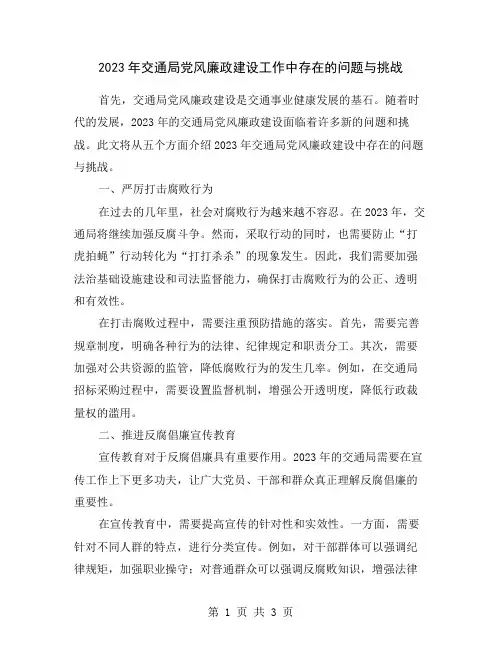 2023年交通局党风廉政建设工作中存在的问题与挑战

首先，交通局党风廉政建设是交通事业健康发展的基石。随着时代的发展，2023年的交通局党风廉政建设面临着许多新的问题和挑战。此文将从五个方面介绍2023年交通局党风廉政建设中存在的问题与挑战。

一、严厉打击腐败行为

在过去的几年里，社会对腐败行为越来越不容忍。在2023年，交通局将继续加强反腐斗争。然而，采取行动的同时，也需要防止“打虎拍蝇”行动转化为“打打杀杀”的现象发生。因此，我们需要加强法治基础设施建设和司法监督能力，确保打击腐败行为的公正、透明和有效性。

在打击腐败过程中，需要注重预防措施的落实。首先，需要完善规章制度，明确各种行为的法律、纪律规定和职责分工。其次，需要加强对公共资源的监管，降低腐败行为的发生几率。例如，在交通局招标采购过程中，需要设置监督机制，增强公开透明度，降低行政裁量权的滥用。

二、推进反腐倡廉宣传教育

宣传教育对于反腐倡廉具有重要作用。2023年的交通局需要在宣传工作上下更多功夫，让广大党员、干部和群众真正理解反腐倡廉的重要性。

在宣传教育中，需要提高宣传的针对性和实效性。一方面，需要针对不同人群的特点，进行分类宣传。例如，对干部群体可以强调纪律规矩，加强职业操守；对普通群众可以强调反腐败知识，增强法律

第 1 页 共 3 页